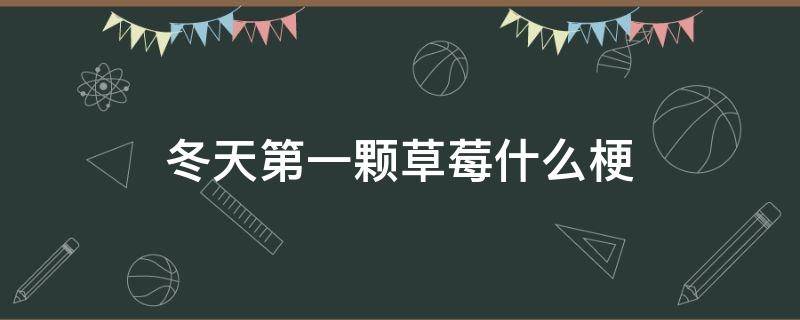 冬天第一颗草莓什么梗